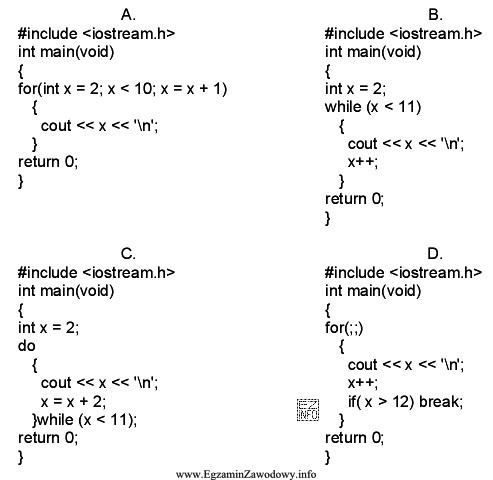 A.
#include <iostream.h>
int main(void)
{
for(int x = 2; x < 10; x = x + 1)
{
cout << x << '\n';
}
return 0;
}

B.
#include <iostream.h>
int main(void)
{
int x = 2;
while (x < 11)
{
cout << x << '\n';
x++;
}
return 0;
}

C.
#include <iostream.h>
int main(void)
{
int x = 2;
do
{
cout << x << '\n';
x = x + 2;
}while (x < 11);
return 0;
}

D.
#include <iostream.h>
int main(void)
{
for(;;)
{
cout << x << '\n';
x++;
if( x > 12) break;
}
return 0;
}

EZ INFO

www.EgzaminZawodowy.info